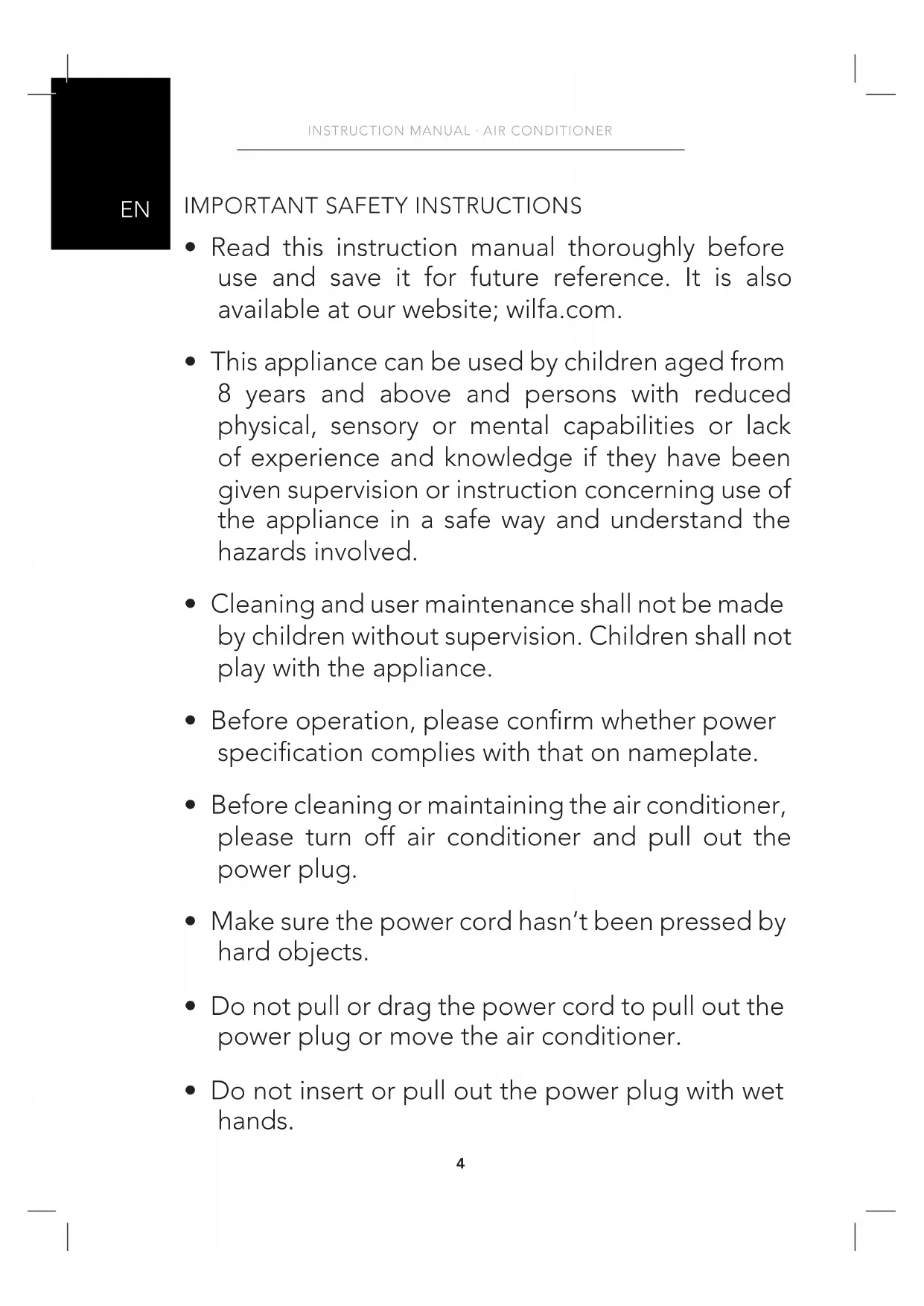 INSTRUCTION MANUAL · AIR CONDITIONER

EN

IMPORTANT SAFETY INSTRUCTIONS

• Read this instruction manual thoroughly before use and save it for future reference. It is also available at our website; wilfa.com.

• This appliance can be used by children aged from 8 years and above and persons with reduced physical, sensory or mental capabilities or lack of experience and knowledge if they have been given supervision or instruction concerning use of the appliance in a safe way and understand the hazards involved.

• Cleaning and user maintenance shall not be made by children without supervision. Children shall not play with the appliance.

• Before operation, please confirm whether power specification complies with that on nameplate.

• Before cleaning or maintaining the air conditioner, please turn off air conditioner and pull out the power plug.

• Make sure the power cord hasn't been pressed by hard objects.

• Do not pull or drag the power cord to pull out the power plug or move the air conditioner.

• Do not insert or pull out the power plug with wet hands.

4